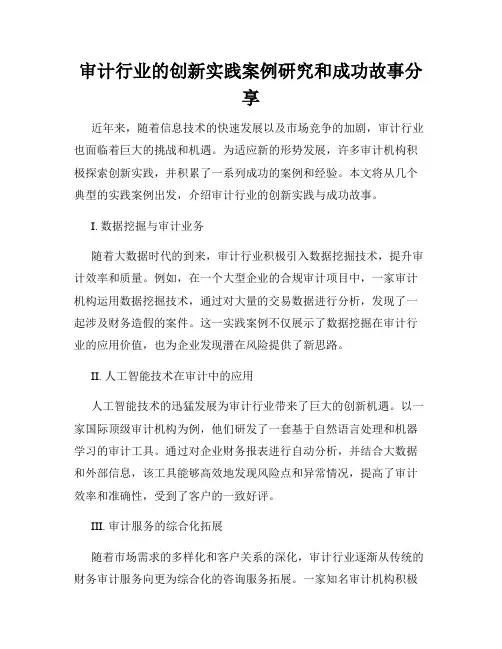 审计行业的创新实践案例研究和成功故事分享

近年来，随着信息技术的快速发展以及市场竞争的加剧，审计行业也面临着巨大的挑战和机遇。为适应新的形势发展，许多审计机构积极探索创新实践，并积累了一系列成功的案例和经验。本文将从几个典型的实践案例出发，介绍审计行业的创新实践与成功故事。

I. 数据挖掘与审计业务

随着大数据时代的到来，审计行业积极引入数据挖掘技术，提升审计效率和质量。例如，在一个大型企业的合规审计项目中，一家审计机构运用数据挖掘技术，通过对大量的交易数据进行分析，发现了一起涉及财务造假的案件。这一实践案例不仅展示了数据挖掘在审计行业的应用价值，也为企业发现潜在风险提供了新思路。

II. 人工智能技术在审计中的应用

人工智能技术的迅猛发展为审计行业带来了巨大的创新机遇。以一家国际顶级审计机构为例，他们研发了一套基于自然语言处理和机器学习的审计工具。通过对企业财务报表进行自动分析，并结合大数据和外部信息，该工具能够高效地发现风险点和异常情况，提高了审计效率和准确性，受到了客户的一致好评。

III. 审计服务的综合化拓展

随着市场需求的多样化和客户关系的深化，审计行业逐渐从传统的财务审计服务向更为综合化的咨询服务拓展。一家知名审计机构积极